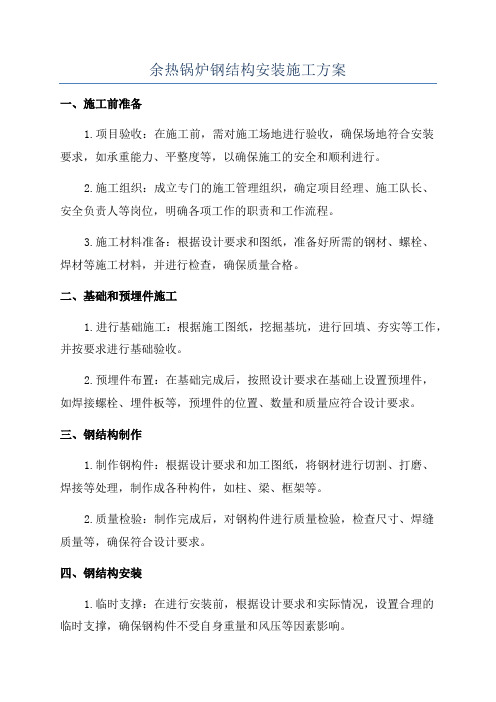 余热锅炉钢结构安装施工方案

一、施工前准备

1.项目验收：在施工前，需对施工场地进行验收，确保场地符合安装要求，如承重能力、平整度等，以确保施工的安全和顺利进行。

2.施工组织：成立专门的施工管理组织，确定项目经理、施工队长、安全负责人等岗位，明确各项工作的职责和工作流程。

3.施工材料准备：根据设计要求和图纸，准备好所需的钢材、螺栓、焊材等施工材料，并进行检查，确保质量合格。

二、基础和预埋件施工

1.进行基础施工：根据施工图纸，挖掘基坑，进行回填、夯实等工作，并按要求进行基础验收。

2.预埋件布置：在基础完成后，按照设计要求在基础上设置预埋件，如焊接螺栓、埋件板等，预埋件的位置、数量和质量应符合设计要求。

三、钢结构制作

1.制作钢构件：根据设计要求和加工图纸，将钢材进行切割、打磨、焊接等处理，制作成各种构件，如柱、梁、框架等。

2.质量检验：制作完成后，对钢构件进行质量检验，检查尺寸、焊缝质量等，确保符合设计要求。

四、钢结构安装

1.临时支撑：在进行安装前，根据设计要求和实际情况，设置合理的临时支撑，确保钢构件不受自身重量和风压等因素影响。